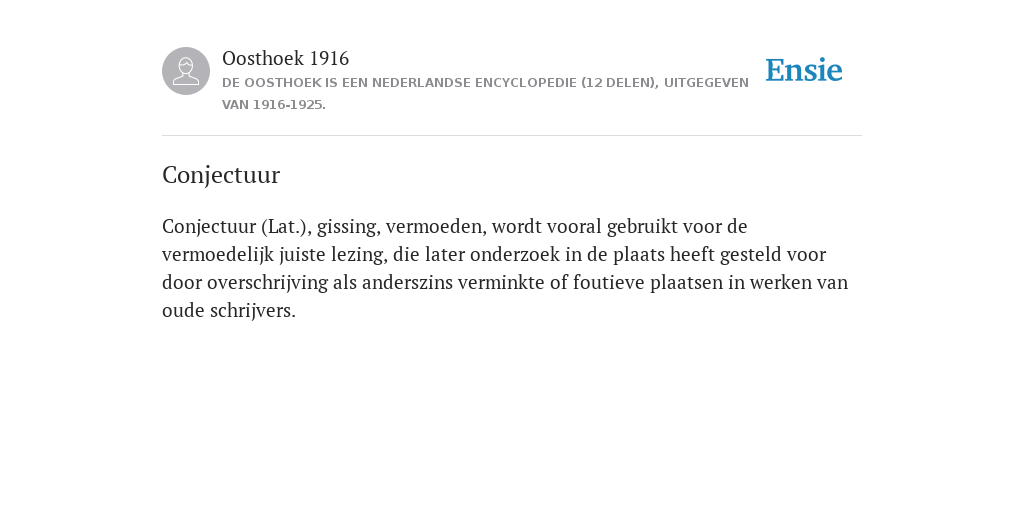 Oosthoek 1916
DE OOSTHOEK IS EEN NEDERLANDSE ENCYCLOPEDIE (12 DELEN), UITGEGEVEN VAN 1916-1925.

Ensie

Conjectuur

Conjectuur (Lat.), gissing, vermoeden, wordt vooral gebruikt voor de vermoedelijk juiste lezing, die later onderzoek in de plaats heeft gesteld voor door overschrijving als anderszins verminkte of foutieve plaatsen in werken van oude schrijvers.